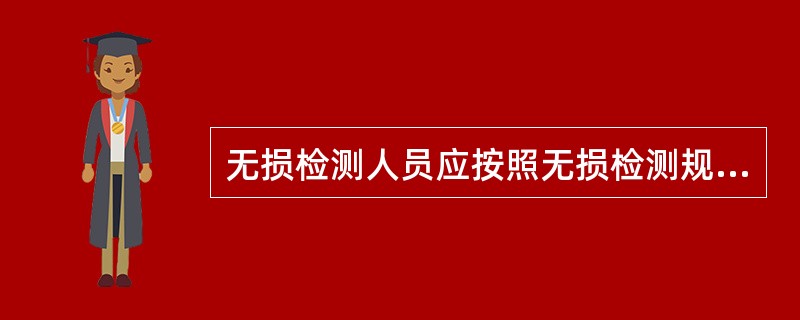 无损检测人员应按照无损检测规...